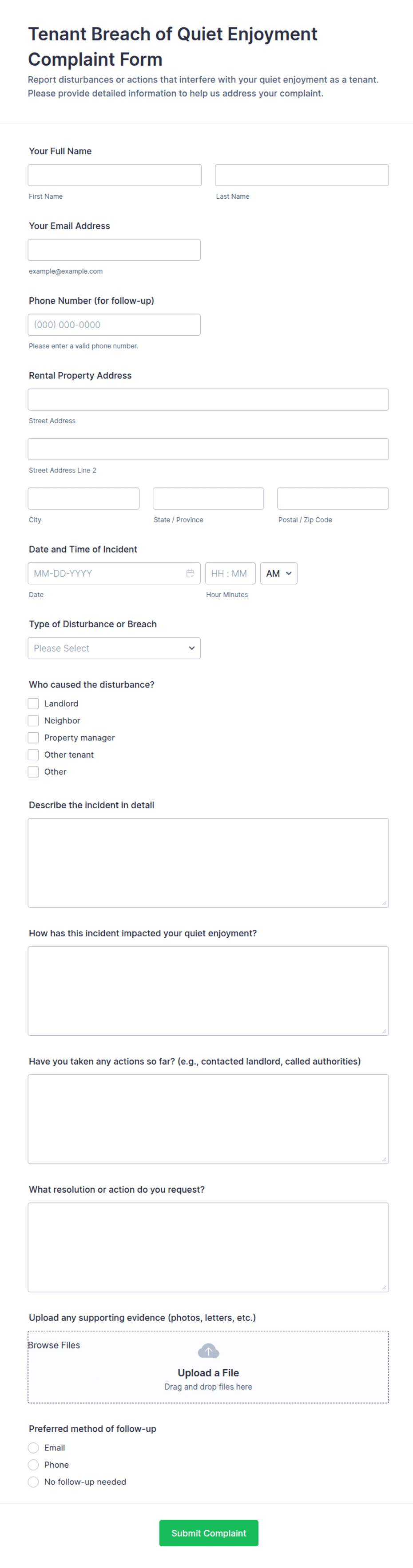 Tenant Breach of Quiet Enjoyment Complaint Form

Report disturbances or actions that interfere with your quiet enjoyment as a tenant. Please provide detailed information to help us address your complaint.

Your Full Name

First Name

Last Name

Your Email Address

example@example.com

Phone Number (for follow-up)

(000) 000-0000

Please enter a valid phone number.

Rental Property Address

Street Address

Street Address Line 2

City

State / Province

Postal / Zip Code

Date and Time of Incident

MM-DD-YYYY

HH : MM

AM

Date

Hour Minutes

Type of Disturbance or Breach

Please Select

Who caused the disturbance?

Landlord

Neighbor

Property manager

Other tenant

Other

Describe the incident in detail

How has this incident impacted your quiet enjoyment?

Have you taken any actions so far? (e.g., contacted landlord, called authorities)

What resolution or action do you request?

Upload any supporting evidence (photos, letters, etc.)

Browse Files

Upload a File

Drag and drop files here

Preferred method of follow-up

Email

Phone

No follow-up needed

Submit Complaint